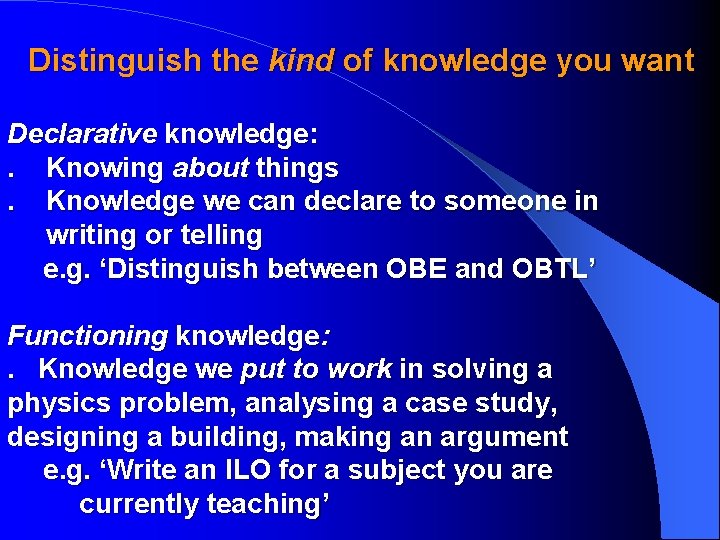 Distinguish the kind of knowledge you want

Declarative knowledge:
. Knowing about things
. Knowledge we can declare to someone in writing or telling
e.g. ‘Distinguish between OBE and OBTL’

Functioning knowledge:
. Knowledge we put to work in solving a physics problem, analysing a case study, designing a building, making an argument
e.g. ‘Write an ILO for a subject you are currently teaching’